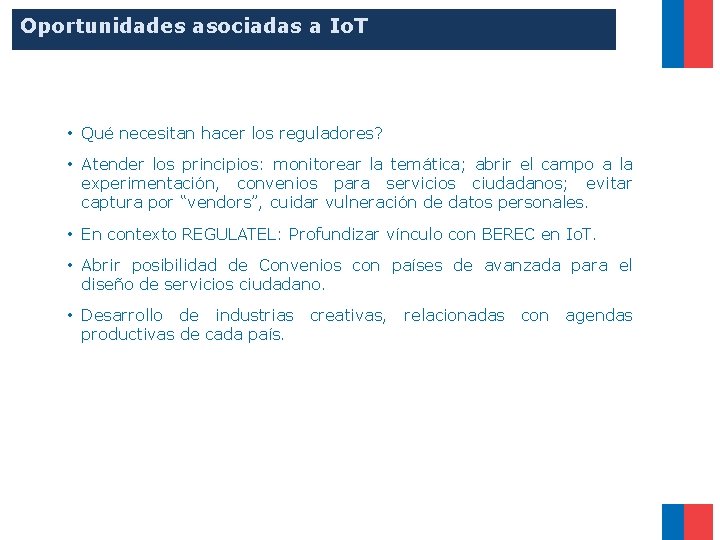 Oportunidades asociadas a IoT

• Qué necesitan hacer los reguladores?

• Atender los principios: monitorear la temática; abrir el campo a la experimentación, convenios para servicios ciudadanos; evitar captura por “vendors”, cuidar vulneración de datos personales.

• En contexto REGULATEL: Profundizar vínculo con BEREC en IoT.

• Abrir posibilidad de Convenios con países de avanzada para el diseño de servicios ciudadano.

• Desarrollo de industrias creativas, relacionadas con agendas productivas de cada país.